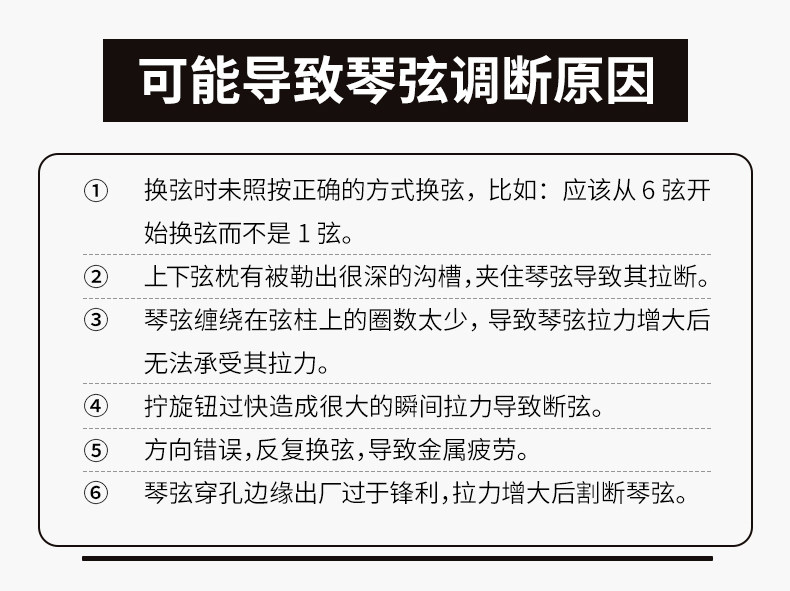 可能导致琴弦调断原因

① 换弦时未照按正确的方式换弦，比如：应该从 6 弦开始换弦而不是 1 弦。

② 上下弦枕有被勒出很深的沟槽,夹住琴弦导致其拉断。

③ 琴弦缠绕在弦柱上的圈数太少，导致琴弦拉力增大后无法承受其拉力。

④ 拧旋钮过快造成很大的瞬间拉力导致断弦。

⑤ 方向错误,反复换弦,导致金属疲劳。

⑥ 琴弦穿孔边缘出厂过于锋利,拉力增大后割断琴弦。